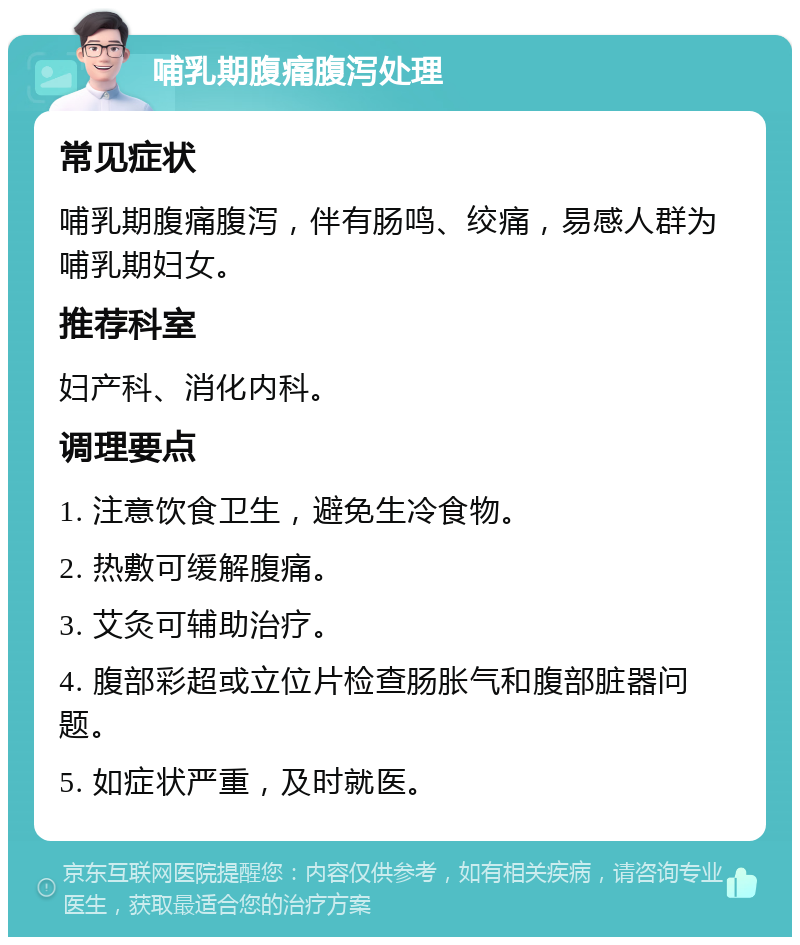 哺乳期腹痛腹泻处理

常见症状

哺乳期腹痛腹泻，伴有肠鸣、绞痛，易感人群为哺乳期妇女。

推荐科室

妇产科、消化内科。

调理要点

1. 注意饮食卫生，避免生冷食物。

2. 热敷可缓解腹痛。

3. 艾灸可辅助治疗。

4. 腹部彩超或立位片检查肠胀气和腹部脏器问题。

5. 如症状严重，及时就医。

京东互联网医院提醒您：内容仅供参考，如有相关疾病，请咨询专业医生，获取最适合您的治疗方案